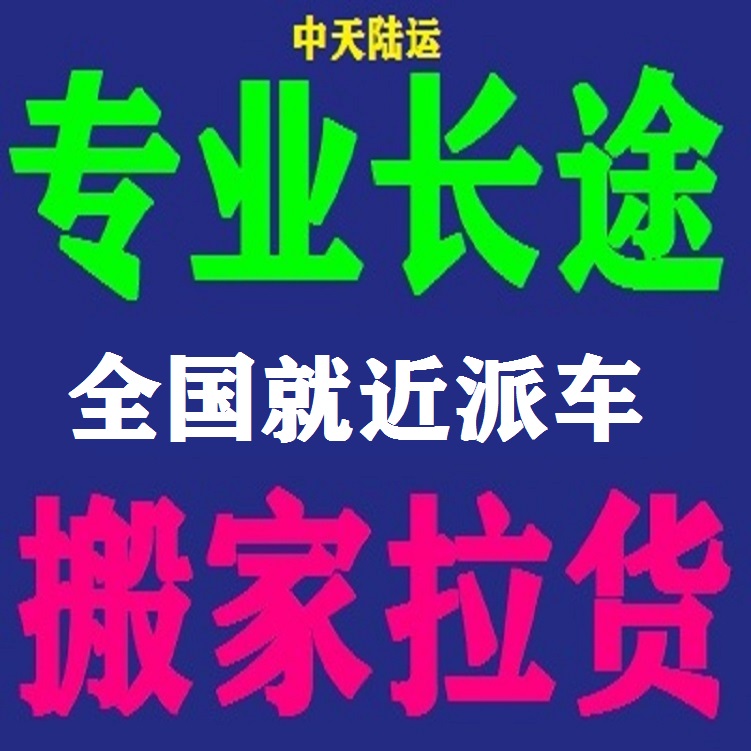 中天陆运

专业长途

全国就近派车

搬家拉货